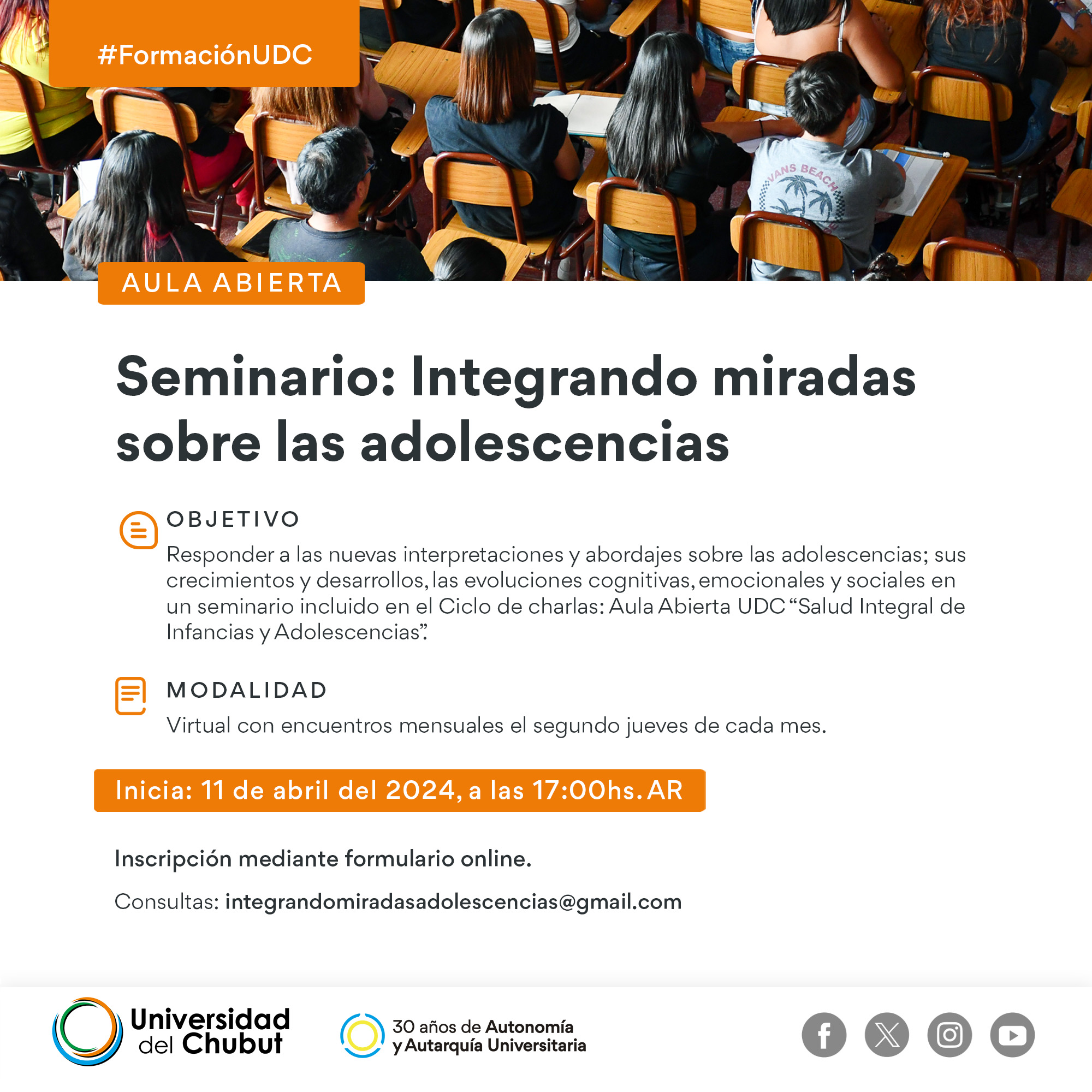 #FormaciónUDC

AULA ABIERTA

Seminario: Integrando miradas sobre las adolescencias

OBJETIVO

Responder a las nuevas interpretaciones y abordajes sobre las adolescencias; sus crecimientos y desarrollos, las evoluciones cognitivas, emocionales y sociales en un seminario incluido en el Ciclo de charlas: Aula Abierta UDC "Salud Integral de Infancias y Adolescencias".

MODALIDAD

Virtual con encuentros mensuales el segundo jueves de cada mes.

Inicia: 11 de abril del 2024, a las 17:00hs. AR

Inscripción mediante formulario online.

Consultas: integrandomiradasadolescencias@gmail.com

Universidad del Chubut

30 años de Autonomía y Autarquía Universitaria